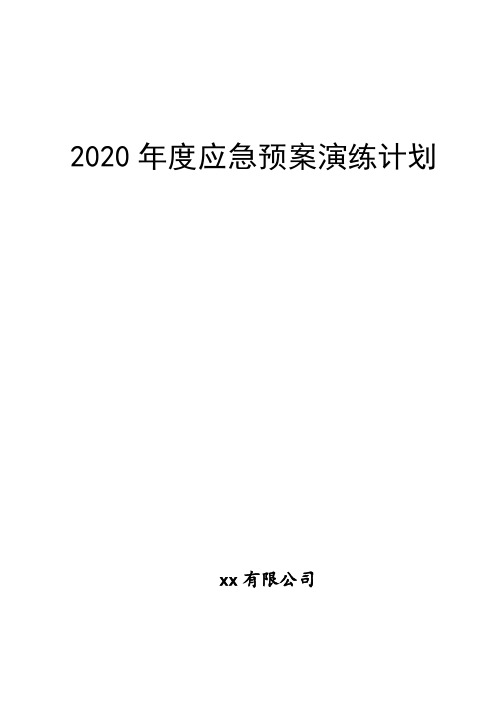 2020 年度应急预案演练计划

xx 有限公司